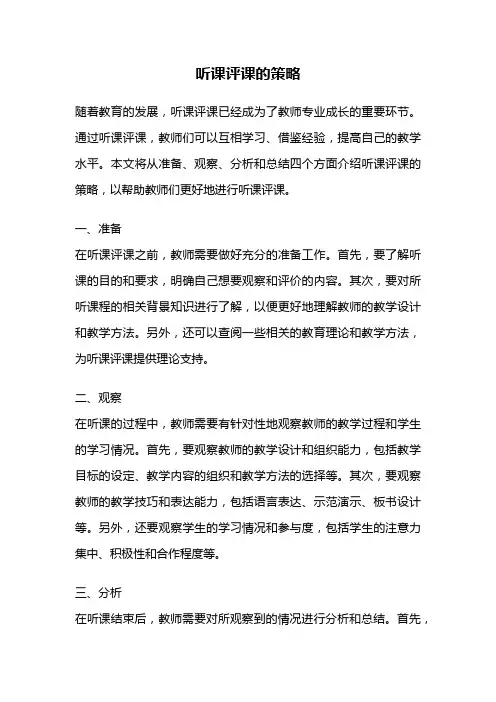 听课评课的策略

随着教育的发展，听课评课已经成为了教师专业成长的重要环节。通过听课评课，教师们可以互相学习、借鉴经验，提高自己的教学水平。本文将从准备、观察、分析和总结四个方面介绍听课评课的策略，以帮助教师们更好地进行听课评课。

一、准备
在听课评课之前，教师需要做好充分的准备工作。首先，要了解听课的目的和要求，明确自己想要观察和评价的内容。其次，要对所听课程的相关背景知识进行了解，以便更好地理解教师的教学设计和教学方法。另外，还可以查阅一些相关的教育理论和教学方法，为听课评课提供理论支持。

二、观察
在听课的过程中，教师需要有针对性地观察教师的教学过程和学生的学习情况。首先，要观察教师的教学设计和组织能力，包括教学目标的设定、教学内容的组织和教学方法的选择等。其次，要观察教师的教学技巧和表达能力，包括语言表达、示范演示、板书设计等。另外，还要观察学生的学习情况和参与度，包括学生的注意力集中、积极性和合作程度等。

三、分析
在听课结束后，教师需要对所观察到的情况进行分析和总结。首先，